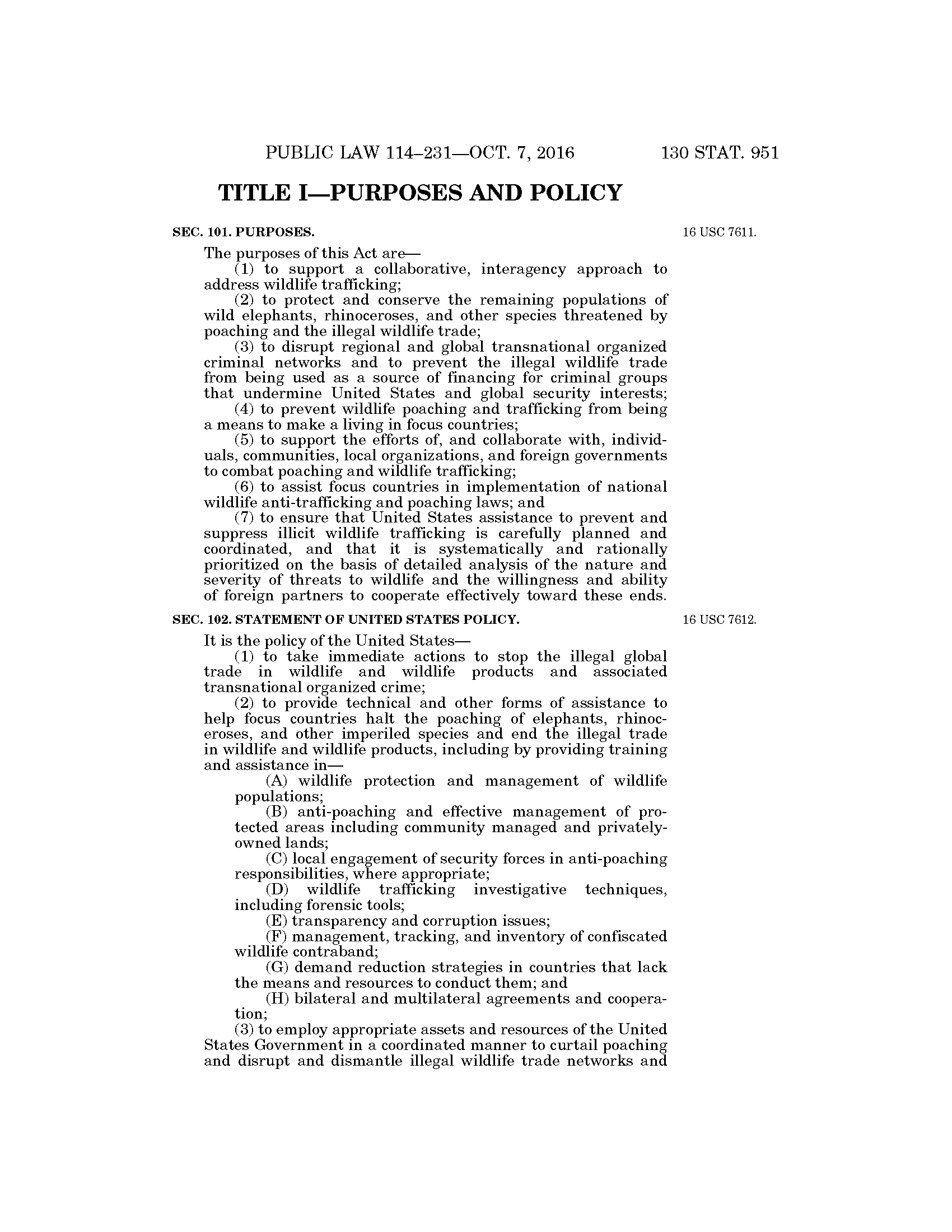 PUBLIC LAW 114–231—OCT. 7, 2016 130 STAT. 951

TITLE I—PURPOSES AND POLICY

SEC. 101. PURPOSES.

16 USC 7611.

The purposes of this Act are—
(1) to support a collaborative, interagency approach to address wildlife trafficking;
(2) to protect and conserve the remaining populations of wild elephants, rhinoceroses, and other species threatened by poaching and the illegal wildlife trade;
(3) to disrupt regional and global transnational organized criminal networks and to prevent the illegal wildlife trade from being used as a source of financing for criminal groups that undermine United States and global security interests;
(4) to prevent wildlife poaching and trafficking from being a means to make a living in focus countries;
(5) to support the efforts of, and collaborate with, individuals, communities, local organizations, and foreign governments to combat poaching and wildlife trafficking;
(6) to assist focus countries in implementation of national wildlife anti-trafficking and poaching laws; and
(7) to ensure that United States assistance to prevent and suppress illicit wildlife trafficking is carefully planned and coordinated, and that it is systematically and rationally prioritized on the basis of detailed analysis of the nature and severity of threats to wildlife and the willingness and ability of foreign partners to cooperate effectively toward these ends.

SEC. 102. STATEMENT OF UNITED STATES POLICY.

16 USC 7612.

It is the policy of the United States—
(1) to take immediate actions to stop the illegal global trade in wildlife and wildlife products and associated transnational organized crime;
(2) to provide technical and other forms of assistance to help focus countries halt the poaching of elephants, rhinoceroses, and other imperiled species and end the illegal trade in wildlife and wildlife products, including by providing training and assistance in—
(A) wildlife protection and management of wildlife populations;
(B) anti-poaching and effective management of protected areas including community managed and privately-owned lands;
(C) local engagement of security forces in anti-poaching responsibilities, where appropriate;
(D) wildlife trafficking investigative techniques, including forensic tools;
(E) transparency and corruption issues;
(F) management, tracking, and inventory of confiscated wildlife contraband;
(G) demand reduction strategies in countries that lack the means and resources to conduct them; and
(H) bilateral and multilateral agreements and cooperation;
(3) to employ appropriate assets and resources of the United States Government in a coordinated manner to curtail poaching and disrupt and dismantle illegal wildlife trade networks and